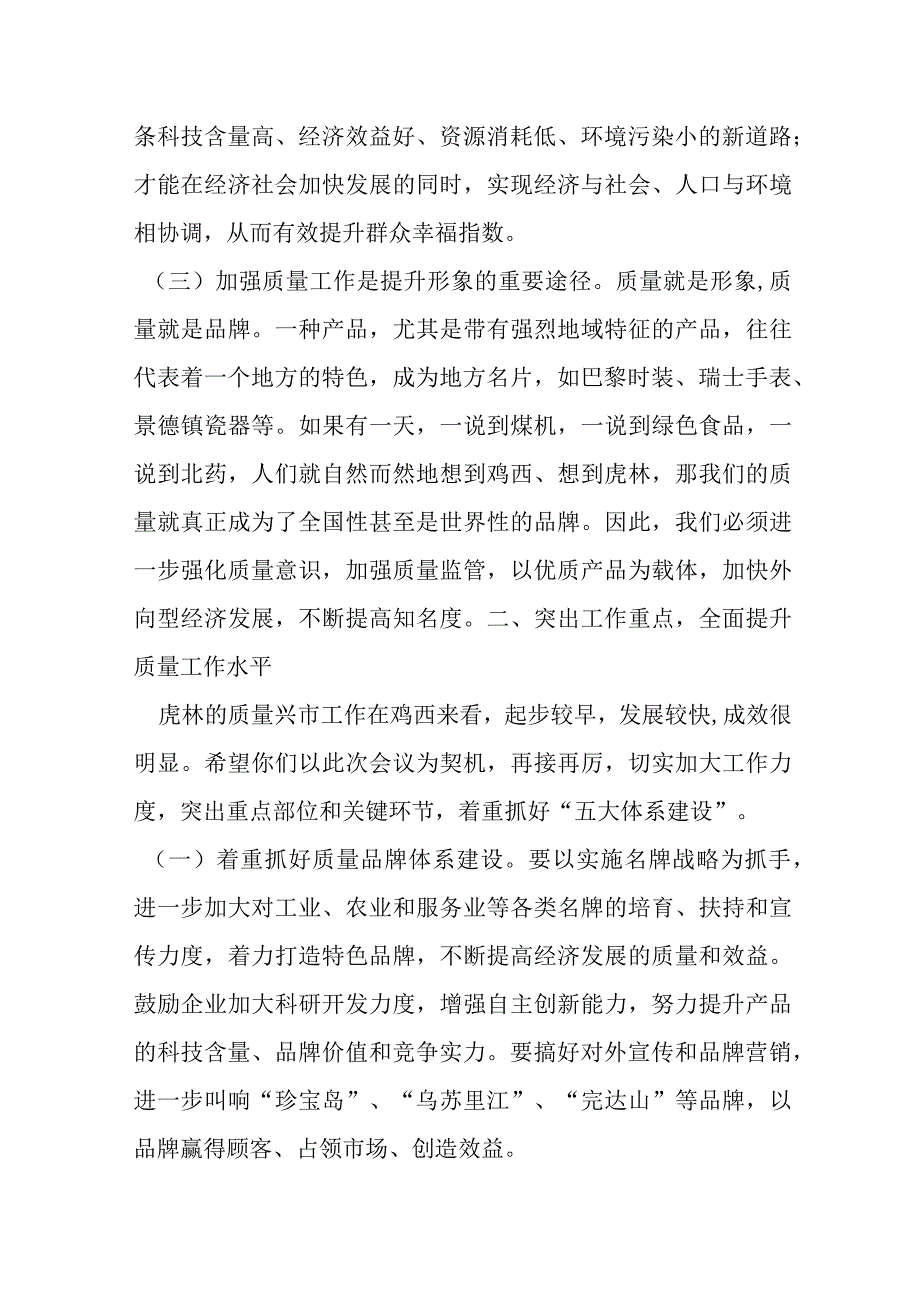 条科技含量高、经济效益好、资源消耗低、环境污染小的新道路；才能在经济社会加快发展的同时，实现经济与社会、人口与环境相协调，从而有效提升群众幸福指数。

（三）加强质量工作是提升形象的重要途径。质量就是形象,质量就是品牌。一种产品，尤其是带有强烈地域特征的产品，往往代表着一个地方的特色，成为地方名片，如巴黎时装、瑞士手表、景德镇瓷器等。如果有一天，一说到煤机，一说到绿色食品，一说到北药，人们就自然而然地想到鸡西、想到虎林，那我们的质量就真正成为了全国性甚至是世界性的品牌。因此，我们必须进一步强化质量意识，加强质量监管，以优质产品为载体，加快外向型经济发展，不断提高知名度。二、突出工作重点，全面提升质量工作水平

虎林的质量兴市工作在鸡西来看，起步较早，发展较快,成效很明显。希望你们以此次会议为契机，再接再厉，切实加大工作力度，突出重点部位和关键环节，着重抓好“五大体系建设”。

（一）着重抓好质量品牌体系建设。要以实施名牌战略为抓手，进一步加大对工业、农业和服务业等各类名牌的培育、扶持和宣传力度，着力打造特色品牌，不断提高经济发展的质量和效益。鼓励企业加大科研开发力度，增强自主创新能力，努力提升产品的科技含量、品牌价值和竞争实力。要搞好对外宣传和品牌营销，进一步叫响“珍宝岛”、“乌苏里江”、“完达山”等品牌，以品牌赢得顾客、占领市场、创造效益。